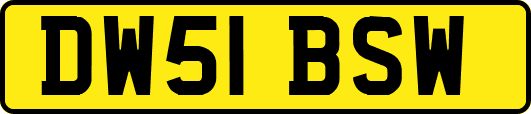 DW51 BSW